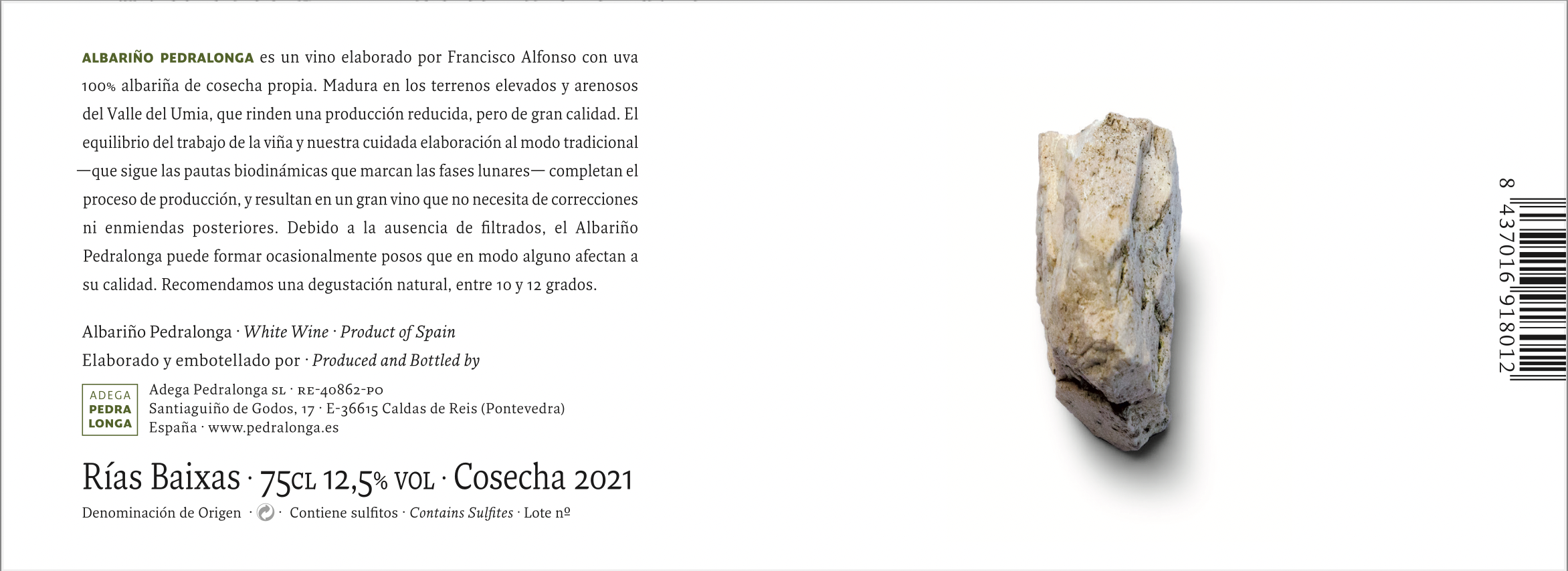 ALBARIÑO PEDRALONGA es un vino elaborado por Francisco Alfonso con uva 100% albariña de cosecha propia. Madura en los terrenos elevados y arenosos del Valle del Umia, que rinden una producción reducida, pero de gran calidad. El equilibrio del trabajo de la viña y nuestra cuidada elaboración al modo tradicional —que sigue las pautas biodinámicas que marcan las fases lunares— completan el proceso de producción, y resultan en un gran vino que no necesita de correcciones ni enmiendas posteriores. Debido a la ausencia de filtrados, el Albariño Pedralonga puede formar ocasionalmente posos que en modo alguno afectan a su calidad. Recomendamos una degustación natural, entre 10 y 12 grados.

Albariño Pedralonga · White Wine · Product of Spain
Elaborado y embotellado por · Produced and Bottled by

ADEGA
PEDRA
LONGA

Adega Pedralonga SL · RE-40862-PO
Santiaguiño de Godos, 17 · E-36615 Caldas de Reis (Pontevedra)
España · www.pedralonga.es

Rías Baixas · 75CL 12,5% VOL · Cosecha 2021

Denominación de Origen · · Contiene sulfitos · Contains Sulfites · Lote nº

8 437016 918012